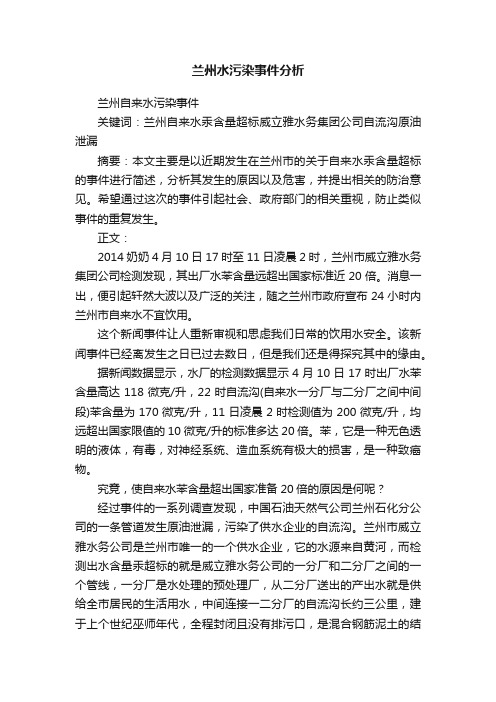 兰州水污染事件分析

兰州自来水污染事件

关键词：兰州自来水汞含量超标威立雅水务集团公司自流沟原油泄漏

摘要：本文主要是以近期发生在兰州市的关于自来水汞含量超标的事件进行简述，分析其发生的原因以及危害，并提出相关的防治意见。希望通过这次的事件引起社会、政府部门的相关重视，防止类似事件的重复发生。

正文：

2014 奶奶 4 月 10 日 17 时至 11 日凌晨 2 时，兰州市威立雅水务集团公司检测发现，其出厂水苯含量远超出国家标准近 20 倍。消息一出，便引起轩然大波以及广泛的关注，随之兰州市政府宣布 24 小时内兰州市自来水不宜饮用。

这个新闻事件让人重新审视和思虑我们日常的饮用水安全。该新闻事件已经离发生之日已过去数日，但是我们还是得探究其中的缘由。

据新闻数据显示，水厂的检测数据显示 4 月 10 日 17 时出厂水苯含量高达 118 微克/升，22 时自流沟(自来水一分厂与二分厂之间中间段)苯含量为 170 微克/升，11 日凌晨 2 时检测值为 200 微克/升，均远超出国家限值的 10 微克/升的标准多达 20 倍。苯，它是一种无色透明的液体，有毒，对神经系统、造血系统有极大的损害，是一种致癌物。

究竟，使自来水苯含量超出国家准备 20 倍的原因是何呢？

经过事件的一系列调查发现，中国石油天然气公司兰州石化分公司的一条管道发生原油泄漏，污染了供水企业的自流沟。兰州市威立雅水务公司是兰州市唯一的一个供水企业，它的水源来自黄河，而检测出水含量汞超标的就是威立雅水务公司的一分厂和二分厂之间的一个管线，一分厂是水处理的预处理厂，从二分厂送出的产出水就是供给全市居民的生活用水，中间连接一二分厂的自流沟长约三公里，建于上个世纪巫师年代，全程封闭且没有排污口，是混合钢筋泥土的结